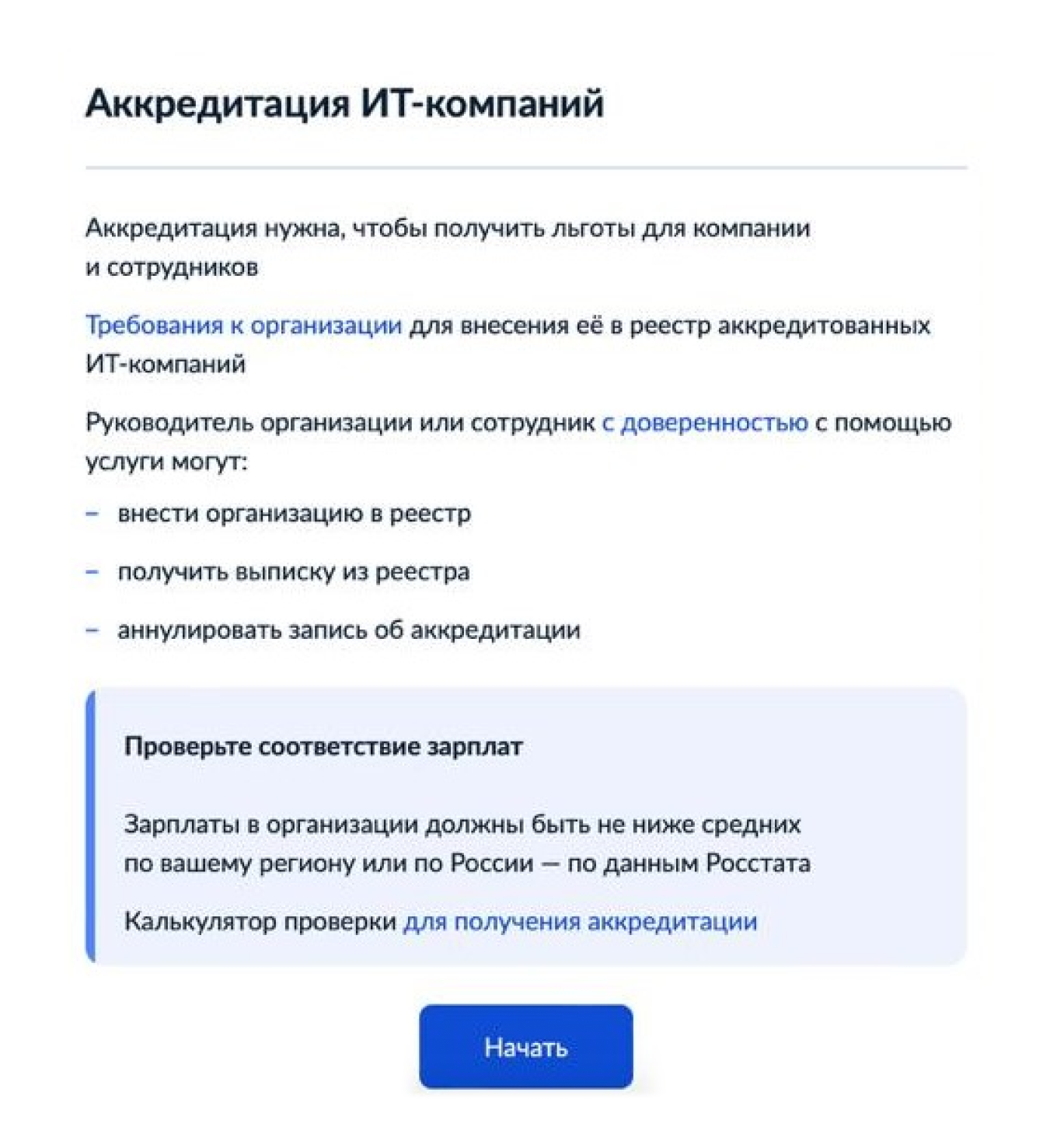 Аккредитация ИТ-компаний

Аккредитация нужна, чтобы получить льготы для компании и сотрудников

Требования к организации для внесения её в реестр аккредитованных ИТ-компаний

Руководитель организации или сотрудник с доверенностью с помощью услуги могут:

– внести организацию в реестр

– получить выписку из реестра

– аннулировать запись об аккредитации

Проверьте соответствие зарплат

Зарплаты в организации должны быть не ниже средних по вашему региону или по России — по данным Росстата

Калькулятор проверки для получения аккредитации

Начать